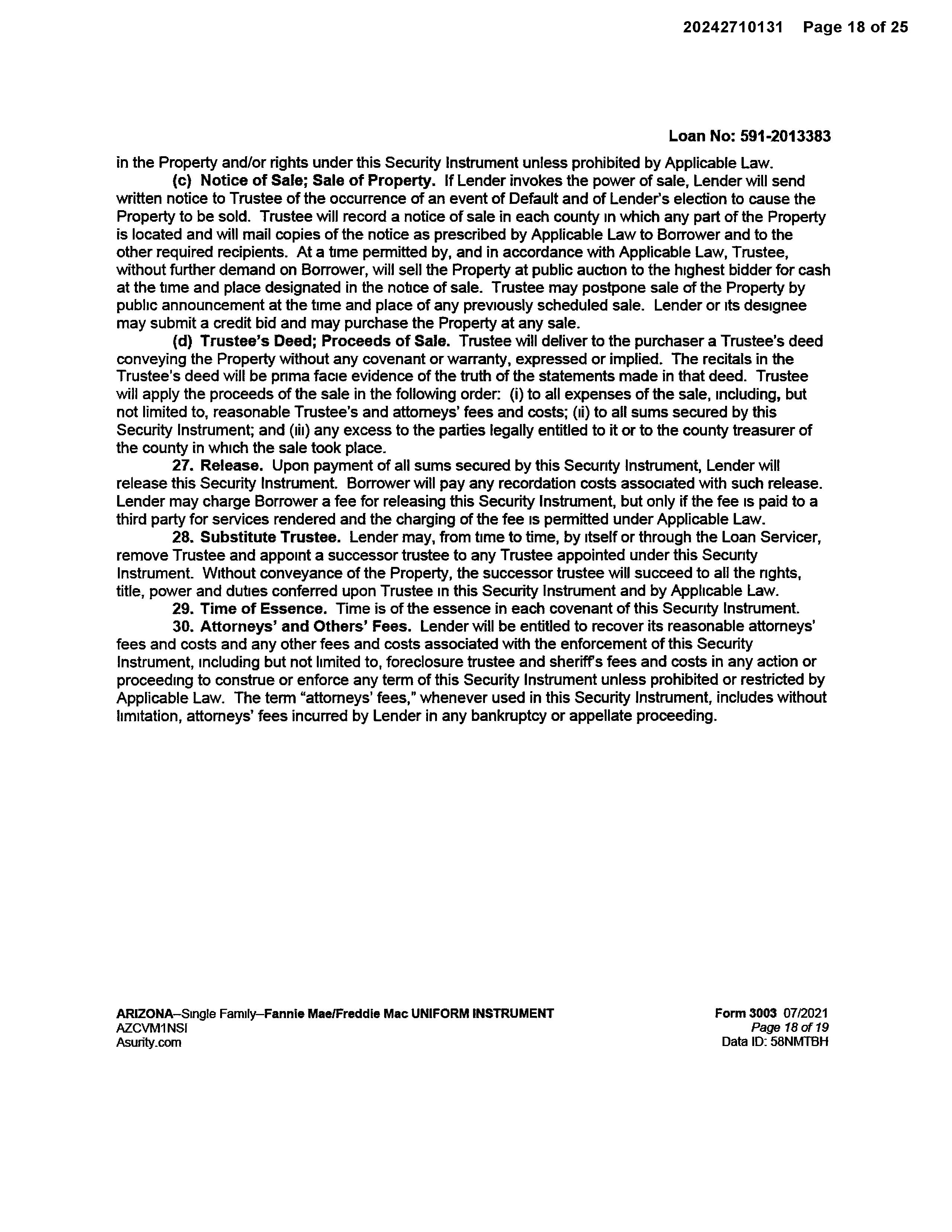 20242710131 Page 18 of 25

Loan No: 591-2013383

in the Property and/or rights under this Security Instrument unless prohibited by Applicable Law.

(c) Notice of Sale; Sale of Property. If Lender invokes the power of sale, Lender will send written notice to Trustee of the occurrence of an event of Default and of Lender's election to cause the Property to be sold. Trustee will record a notice of sale in each county in which any part of the Property is located and will mail copies of the notice as prescribed by Applicable Law to Borrower and to the other required recipients. At a time permitted by, and in accordance with Applicable Law, Trustee, without further demand on Borrower, will sell the Property at public auction to the highest bidder for cash at the time and place designated in the notice of sale. Trustee may postpone sale of the Property by public announcement at the time and place of any previously scheduled sale. Lender or its designee may submit a credit bid and may purchase the Property at any sale.

(d) Trustee's Deed; Proceeds of Sale. Trustee will deliver to the purchaser a Trustee's deed conveying the Property without any covenant or warranty, expressed or implied. The recitals in the Trustee's deed will be prima facie evidence of the truth of the statements made in that deed. Trustee will apply the proceeds of the sale in the following order: (i) to all expenses of the sale, including, but not limited to, reasonable Trustee's and attorneys' fees and costs; (ii) to all sums secured by this Security Instrument; and (iii) any excess to the parties legally entitled to it or to the county treasurer of the county in which the sale took place.

27. Release. Upon payment of all sums secured by this Security Instrument, Lender will release this Security Instrument. Borrower will pay any recordation costs associated with such release. Lender may charge Borrower a fee for releasing this Security Instrument, but only if the fee is paid to a third party for services rendered and the charging of the fee is permitted under Applicable Law.

28. Substitute Trustee. Lender may, from time to time, by itself or through the Loan Servicer, remove Trustee and appoint a successor trustee to any Trustee appointed under this Security Instrument. Without conveyance of the Property, the successor trustee will succeed to all the rights, title, power and duties conferred upon Trustee in this Security Instrument and by Applicable Law.

29. Time of Essence. Time is of the essence in each covenant of this Security Instrument.

30. Attorneys' and Others' Fees. Lender will be entitled to recover its reasonable attorneys' fees and costs and any other fees and costs associated with the enforcement of this Security Instrument, including but not limited to, foreclosure trustee and sheriff's fees and costs in any action or proceeding to construe or enforce any term of this Security Instrument unless prohibited or restricted by Applicable Law. The term "attorneys' fees," whenever used in this Security Instrument, includes without limitation, attorneys' fees incurred by Lender in any bankruptcy or appellate proceeding.

ARIZONA–Single Family–Fannie Mae/Freddie Mac UNIFORM INSTRUMENT
AZCVM1NSI
Asurity.com

Form 3003 07/2021
Page 18 of 19
Data ID: 58NMTBH